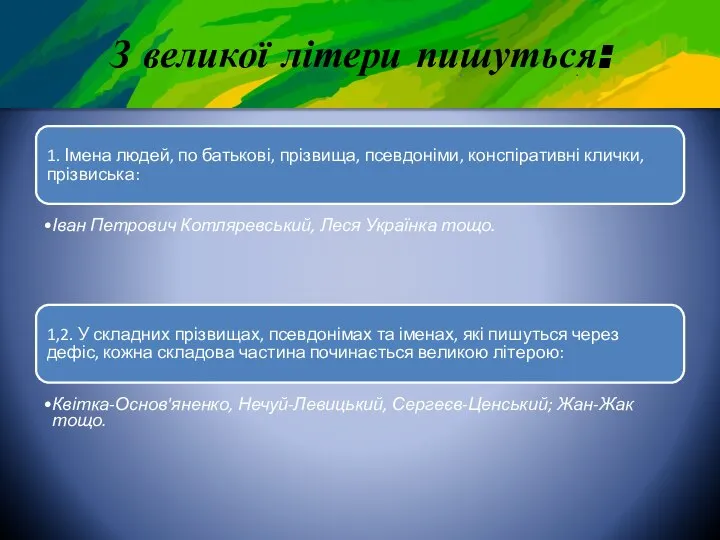 З великої літери пишуться:

1. Імена людей, по батькові, прізвища, псевдоніми, конспіративні клички, прізвиська:

•Іван Петрович Котляревський, Леся Українка тощо.

1,2. У складних прізвищах, псевдонімах та іменах, які пишуться через дефіс, кожна складова частина починається великою літерою:

•Квітка-Основ'яненко, Нечуй-Левицький, Сергеєв-Ценський; Жан-Жак тощо.